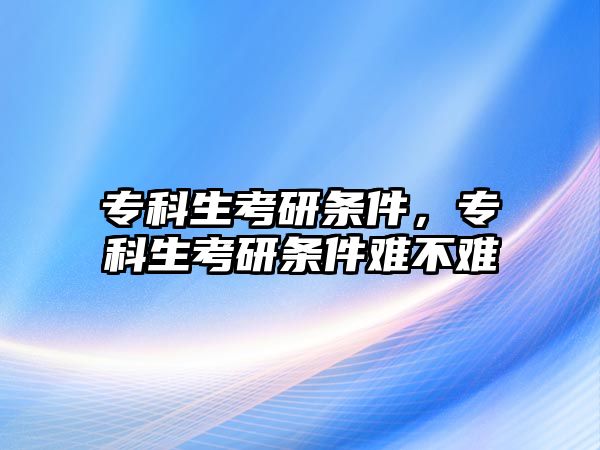 专科生考研条件，专科生考研条件难不难